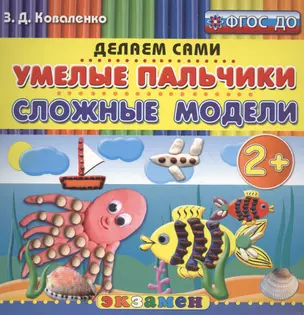 З. Д. Коваленко

ФГОС ДО

ДЕЛАЕМ САМИ

УМЕЛЫЕ ПАЛЬЧИКИ

СЛОЖНЫЕ МОДЕЛИ

2+

ЭКЗАМЕН